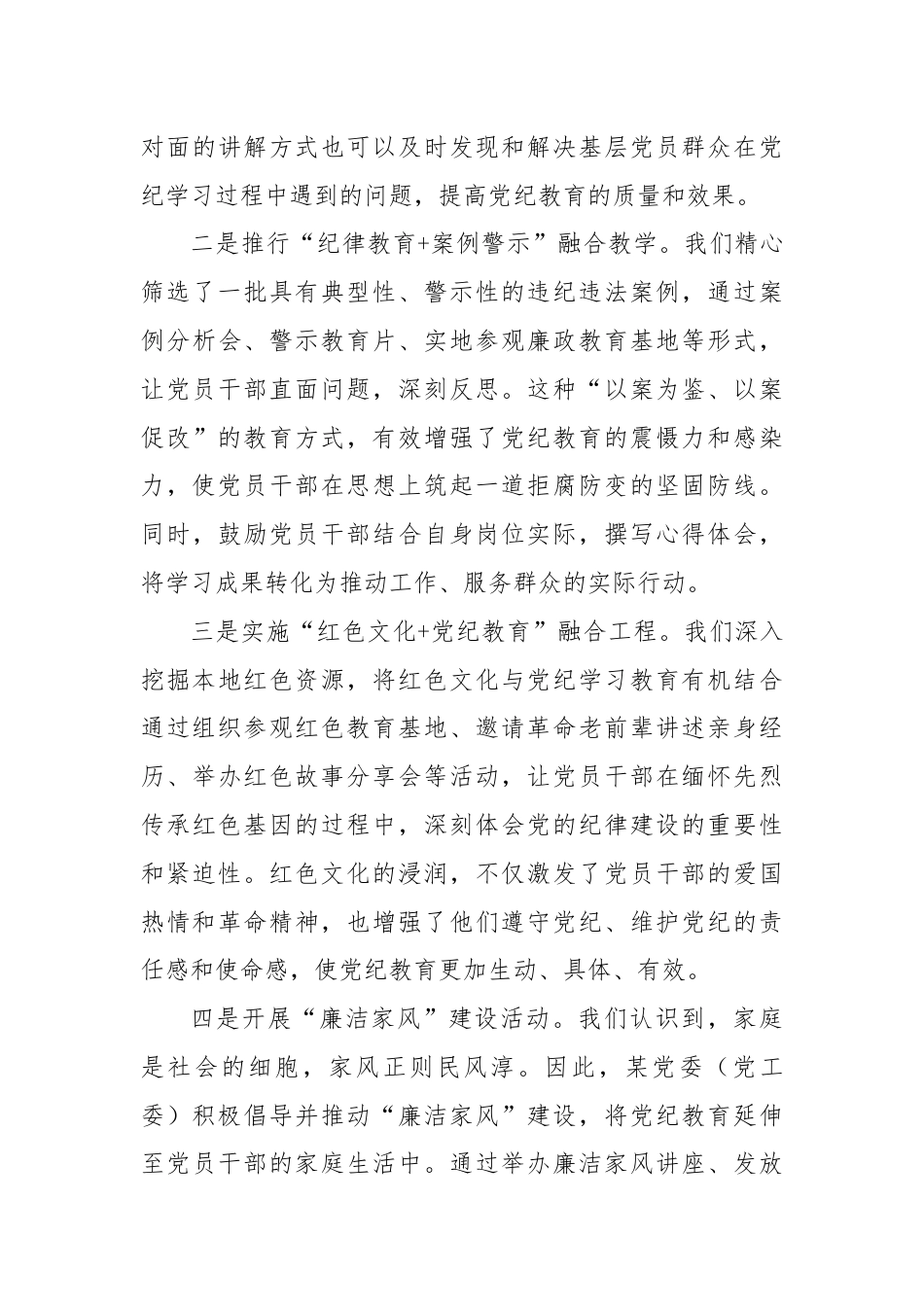 对面的讲解方式也可以及时发现和解决基层党员群众在党纪学习过程中遇到的问题，提高党纪教育的质量和效果。

二是推行“纪律教育+案例警示”融合教学。我们精心筛选了一批具有典型性、警示性的违纪违法案例，通过案例分析会、警示教育片、实地参观廉政教育基地等形式，让党员干部直面问题，深刻反思。这种“以案为鉴、以案促改”的教育方式，有效增强了党纪教育的震慑力和感染力，使党员干部在思想上筑起一道拒腐防变的坚固防线。同时，鼓励党员干部结合自身岗位实际，撰写心得体会，将学习成果转化为推动工作、服务群众的实际行动。

三是实施“红色文化+党纪教育”融合工程。我们深入挖掘本地红色资源，将红色文化与党纪学习教育有机结合通过组织参观红色教育基地、邀请革命老前辈讲述亲身经历、举办红色故事分享会等活动，让党员干部在缅怀先烈传承红色基因的过程中，深刻体会党的纪律建设的重要性和紧迫性。红色文化的浸润，不仅激发了党员干部的爱国热情和革命精神，也增强了他们遵守党纪、维护党纪的责任感和使命感，使党纪教育更加生动、具体、有效。

四是开展“廉洁家风”建设活动。我们认识到，家庭是社会的细胞，家风正则民风淳。因此，某党委（党工委）积极倡导并推动“廉洁家风”建设，将党纪教育延伸至党员干部的家庭生活中。通过举办廉洁家风讲座、发放